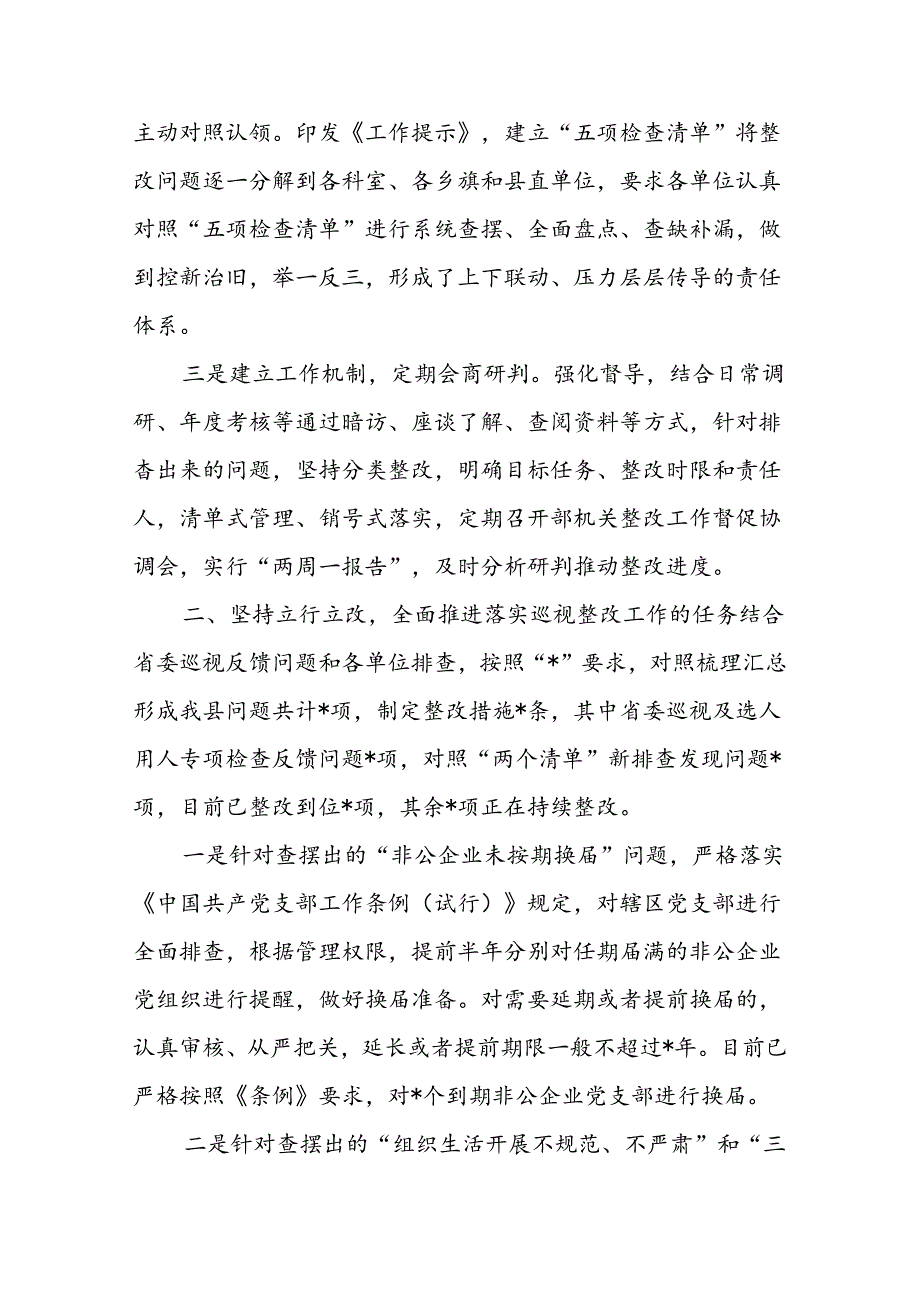 主动对照认领。印发《工作提示》，建立“五项检查清单”将整改问题逐一分解到各科室、各乡旗和县直单位，要求各单位认真对照“五项检查清单”进行系统查摆、全面盘点、查缺补漏，做到控新治旧，举一反三，形成了上下联动、压力层层传导的责任体系。

三是建立工作机制，定期会商研判。强化督导，结合日常调研、年度考核等通过暗访、座谈了解、查阅资料等方式，针对排查出来的问题，坚持分类整改，明确目标任务、整改时限和责任人，清单式管理、销号式落实，定期召开部机关整改工作督促协调会，实行“两周一报告”，及时分析研判推动整改进度。

二、坚持立行立改，全面推进落实巡视整改工作的任务结合省委巡视反馈问题和各单位排查，按照“*”要求，对照梳理汇总形成我县问题共计*项，制定整改措施*条，其中省委巡视及选人用人专项检查反馈问题*项，对照“两个清单”新排查发现问题*项，目前已整改到位*项，其余*项正在持续整改。

一是针对查摆出的“非公企业未按期换届”问题，严格落实《中国共产党支部工作条例（试行）》规定，对辖区党支部进行全面排查，根据管理权限，提前半年分别对任期届满的非公企业党组织进行提醒，做好换届准备。对需要延期或者提前换届的，认真审核、从严把关，延长或者提前期限一般不超过*年。目前已严格按照《条例》要求，对*个到期非公企业党支部进行换届。

二是针对查摆出的“组织生活开展不规范、不严肃”和“三